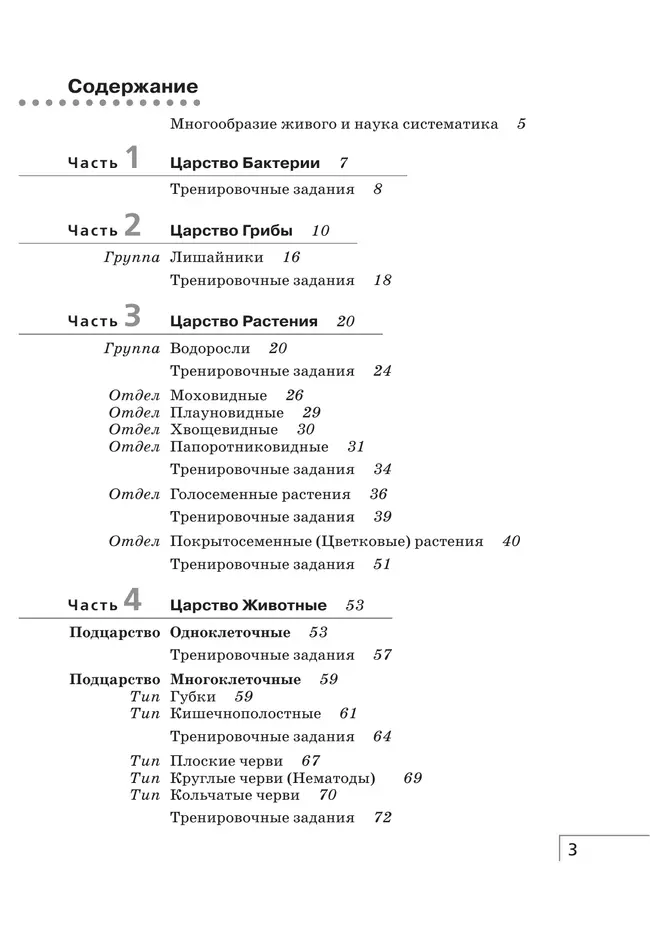 Содержание

Многообразие живого и наука систематика 5

Часть 1 Царство Бактерии 7

Тренировочные задания 8

Часть 2 Царство Грибы 10

Группа Лишайники 16

Тренировочные задания 18

Часть 3 Царство Растения 20

Группа Водоросли 20

Тренировочные задания 24

Отдел Моховидные 26
Отдел Плауновидные 29
Отдел Хвощевидные 30
Отдел Папоротниковидные 31

Тренировочные задания 34

Отдел Голосеменные растения 36

Тренировочные задания 39

Отдел Покрытосеменные (Цветковые) растения 40

Тренировочные задания 51

Часть 4 Царство Животные 53

Подцарство Одноклеточные 53

Тренировочные задания 57

Подцарство Многоклеточные 59
Тип Губки 59
Тип Кишечнополостные 61

Тренировочные задания 64

Тип Плоские черви 67
Тип Круглые черви (Нематоды) 69
Тип Кольчатые черви 70

Тренировочные задания 72

3